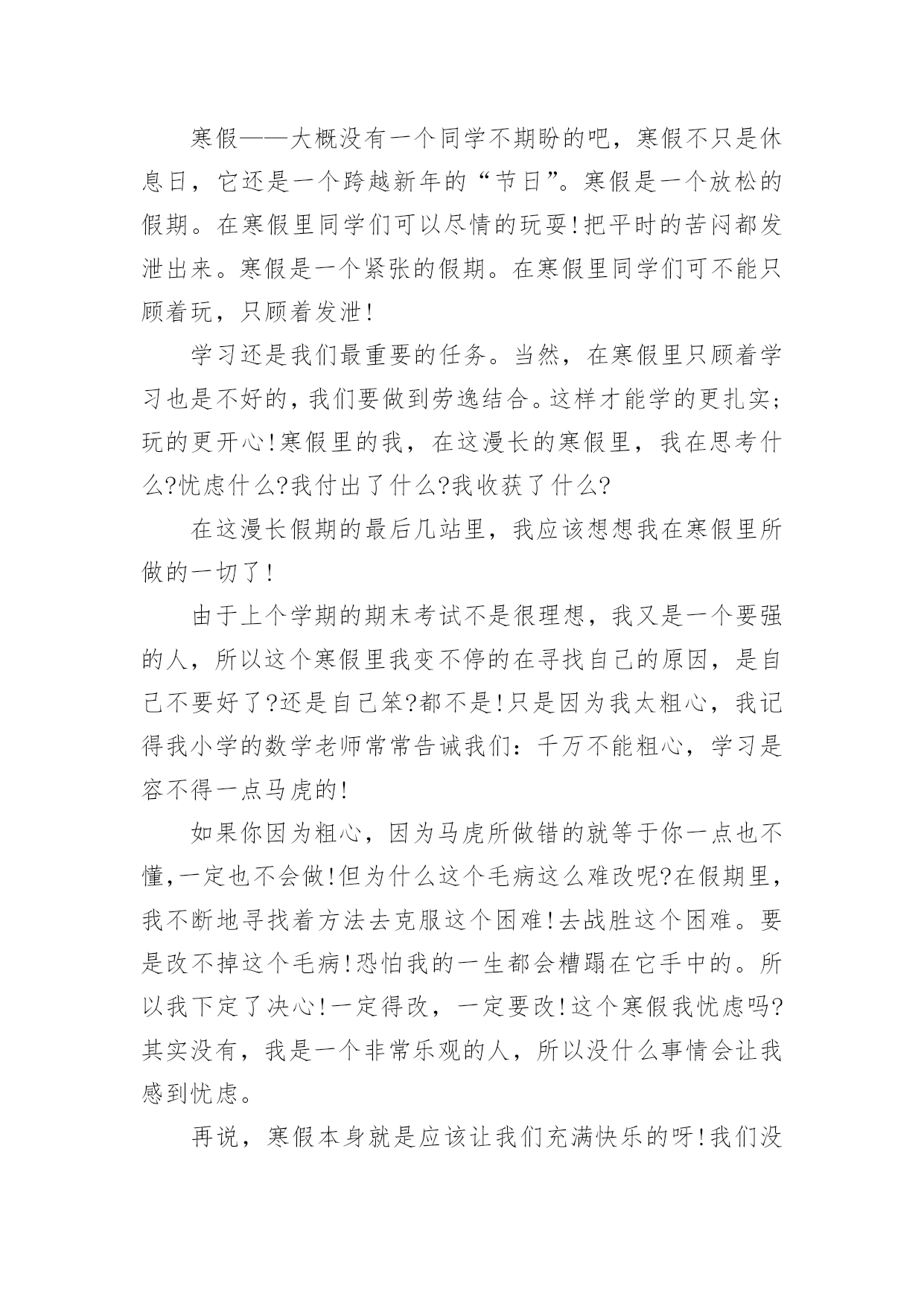 寒假——大概没有一个同学不期盼的吧，寒假不只是休息日，它还是一个跨越新年的“节日”。寒假是一个放松的假期。在寒假里同学们可以尽情的玩耍!把平时的苦闷都发泄出来。寒假是一个紧张的假期。在寒假里同学们可不能只顾着玩，只顾着发泄!

学习还是我们最重要的任务。当然，在寒假里只顾着学习也是不好的，我们要做到劳逸结合。这样才能学的更扎实;玩的更开心!寒假里的我，在这漫长的寒假里，我在思考什么?忧虑什么?我付出了什么?我收获了什么?

在这漫长假期的最后几站里，我应该想想我在寒假里所做的一切了!

由于上个学期的期末考试不是很理想，我又是一个要强的人，所以这个寒假里我变不停的在寻找自己的原因，是自己不要好了?还是自己笨?都不是!只是因为我太粗心，我记得我小学的数学老师常常告诫我们：千万不能粗心，学习是容不得一点马虎的!

如果你因为粗心，因为马虎所做错的就等于你一点也不懂,一定也不会做!但为什么这个毛病这么难改呢?在假期里，我不断地寻找着方法去克服这个困难!去战胜这个困难。要是改不掉这个毛病!恐怕我的一生都会糟蹋在它手中的。所以我下定了决心!一定得改，一定要改!这个寒假我忧虑吗?其实没有，我是一个非常乐观的人，所以没什么事情会让我感到忧虑。

再说，寒假本身就是应该让我们充满快乐的呀!我们没